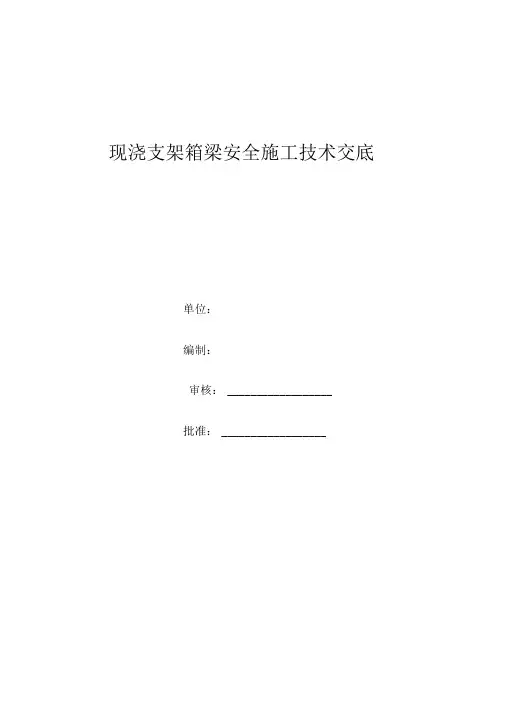 现浇支架箱梁安全施工技术交底

单位：

编制：

审核：________________

批准：________________